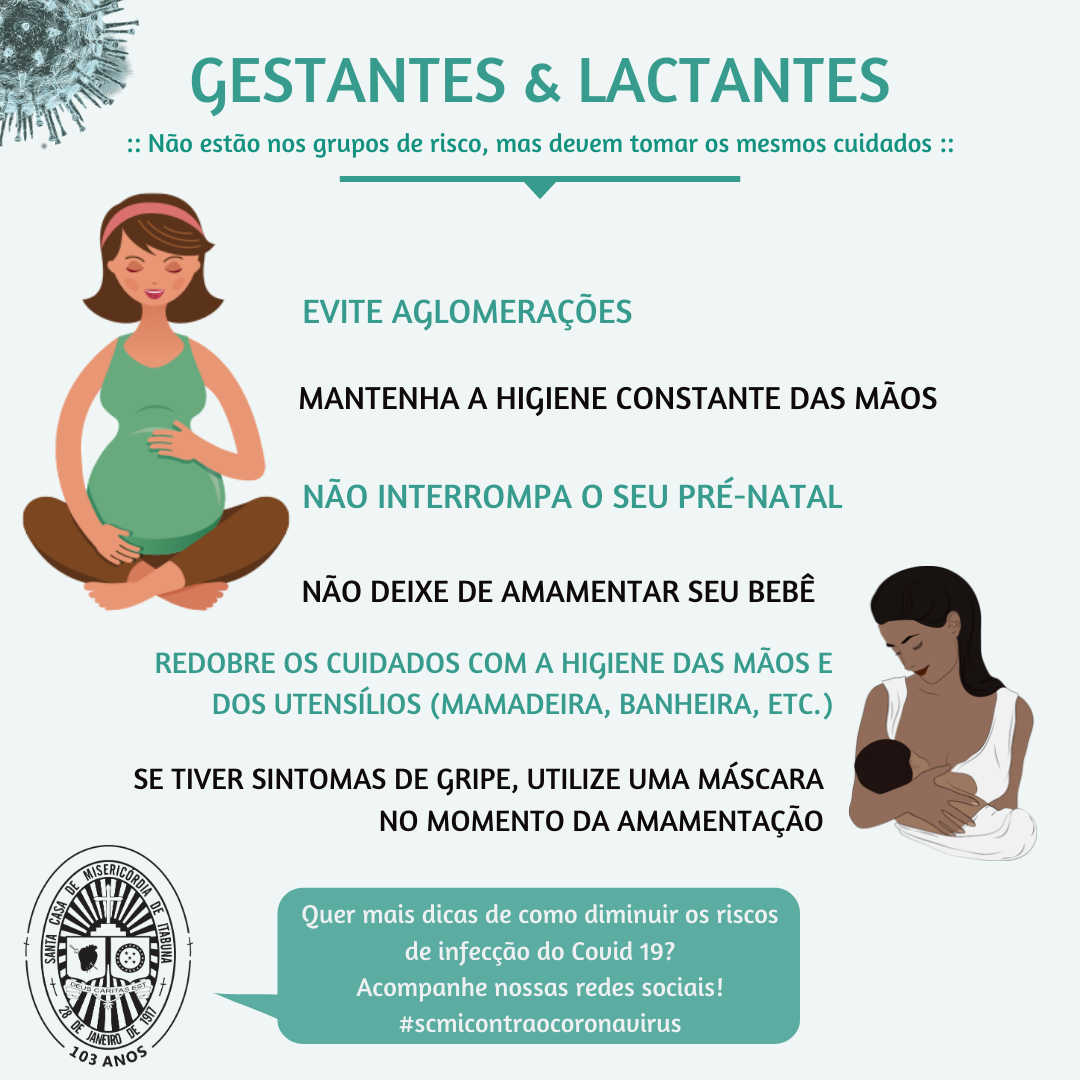 GESTANTES & LACTANTES

:: Não estão nos grupos de risco, mas devem tomar os mesmos cuidados ::

EVITE AGLOMERAÇÕES

MANTENHA A HIGIENE CONSTANTE DAS MÃOS

NÃO INTERROMPA O SEU PRÉ-NATAL

NÃO DEIXE DE AMAMENTAR SEU BEBÊ

REDOBRE OS CUIDADOS COM A HIGIENE DAS MÃOS E DOS UTENSÍLIOS (MAMADEIRA, BANHEIRA, ETC.)

SE TIVER SINTOMAS DE GRIPE, UTILIZE UMA MÁSCARA NO MOMENTO DA AMAMENTAÇÃO

SANTA CASA DE MISERICÓRDIA DE ITABUNA
DEUS CARITAS EST
28 DE JANEIRO DE 1917
103 ANOS

Quer mais dicas de como diminuir os riscos de infecção do Covid 19?
Acompanhe nossas redes sociais!
#scmicontraocoronavirus